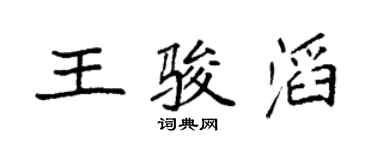 王骏滔

词典网